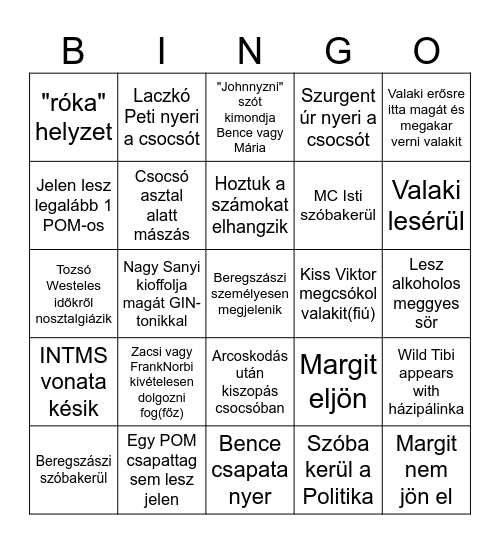 | B | I | N | G | O |
|---|---|---|---|---|
| "róka" helyzet | Laczkó Peti nyeri a csocsót | "Johnnyzni" szót kimondja Bence vagy Mária | Szurgent úr nyeri a csocsót | Valaki erősre itta magát és megakar verni valakit |
| Jelen lesz legalább 1 POM-os | Csocsó asztal alatt mászás | Hoztuk a számokat elhangzik | MC Isti szóbakerül | Valaki lesérül |
| Tozsó Westeles időkről nosztalgiázik | Nagy Sanyi kioffolja magát GIN-tonikkal | Beregszászi személyesen megjelenik | Kiss Viktor megcsókol valakit(fiú) | Lesz alkoholos meggyes sör |
| INTMS vonata késik | Zacsi vagy FrankNorbi kivételesen dolgozni fog(főz) | Arcoskodás után kiszopás csocsóban | Margit eljön | Wild Tibi appears with házipálinka |
| Beregszászi szóbakerül | Egy POM csapattag sem lesz jelen | Bence csapata nyer | Szóba kerül a Politika | Margit nem jön el |